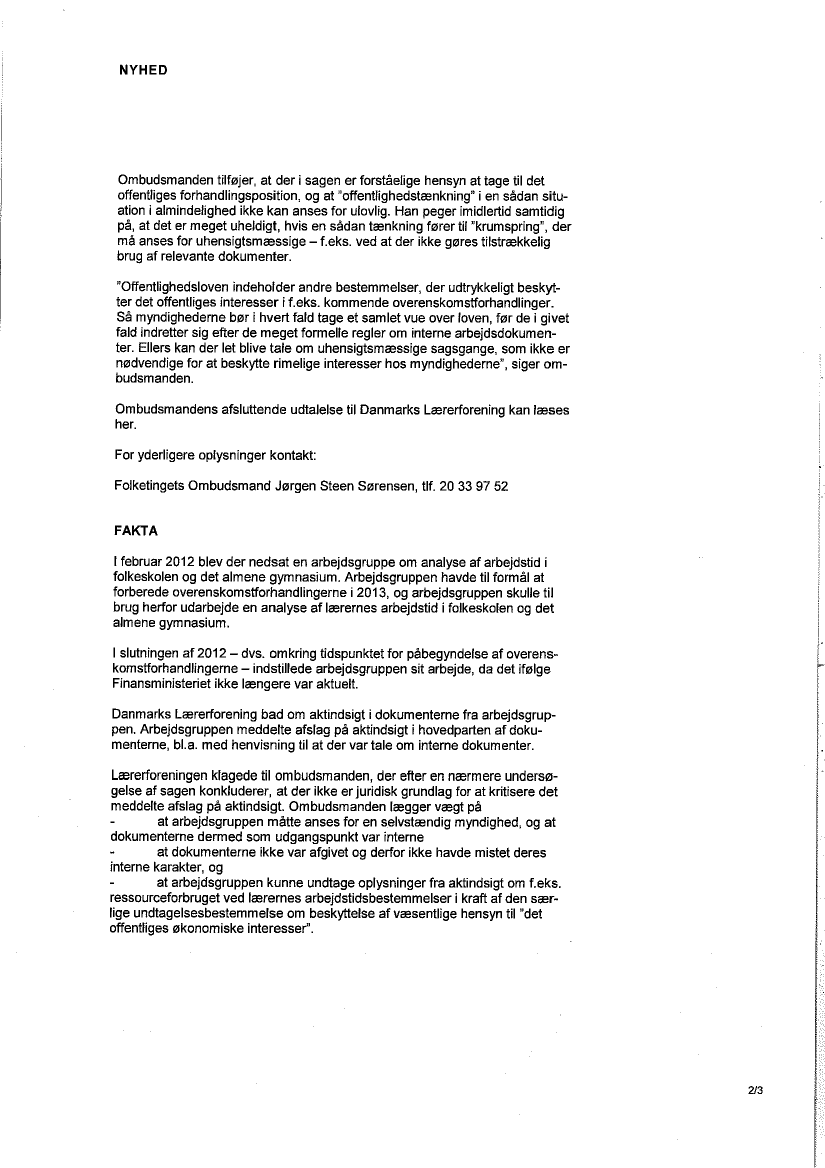 NYHED

Ombudsmanden tilføjer, at der i sagen er forståelige hensyn at tage til det offentliges forhandlingsposition, og at "offentlighedstænkning" i en sådan situation i almindelighed ikke kan anses for ulovlig. Han peger imidlertid samtidig på, at det er meget uheldigt, hvis en sådan tænkning fører til "krumspring", der må anses for uhensigtsmæssige – f.eks. ved at der ikke gøres tilstrækkelig brug af relevante dokumenter.

"Offentlighedsloven indeholder andre bestemmelser, der udtrykkeligt beskytter det offentliges interesser i f.eks. kommende overenskomstforhandlinger. Så myndighederne bør i hvert fald tage et samlet vue over loven, før de i givet fald indretter sig efter de meget formelle regler om interne arbejdsdokumenter. Ellers kan der let blive tale om uhensigtsmæssige sagsgange, som ikke er nødvendige for at beskytte rimelige interesser hos myndighederne", siger ombudsmanden.

Ombudsmandens afsluttende udtalelse til Danmarks Lærerforening kan læses her.

For yderligere oplysninger kontakt:

Folketingets Ombudsmand Jørgen Steen Sørensen, tlf. 20 33 97 52

FAKTA

I februar 2012 blev der nedsat en arbejdsgruppe om analyse af arbejdstid i folkeskolen og det almene gymnasium. Arbejdsgruppen havde til formål at forberede overenskomstforhandlingerne i 2013, og arbejdsgruppen skulle til brug herfor udarbejde en analyse af lærernes arbejdstid i folkeskolen og det almene gymnasium.

I slutningen af 2012 – dvs. omkring tidspunktet for påbegyndelse af overenskomstforhandlingerne – indstillede arbejdsgruppen sit arbejde, da det ifølge Finansministeriet ikke længere var aktuelt.

Danmarks Lærerforening bad om aktindsigt i dokumenterne fra arbejdsgruppen. Arbejdsgruppen meddelte afslag på aktindsigt i hovedparten af dokumenterne, bl.a. med henvisning til at der var tale om interne dokumenter.

Lærerforeningen klagede til ombudsmanden, der efter en nærmere undersøgelse af sagen konkluderer, at der ikke er juridisk grundlag for at kritisere det meddelte afslag på aktindsigt. Ombudsmanden lægger vægt på
- at arbejdsgruppen måtte anses for en selvstændig myndighed, og at dokumenterne dermed som udgangspunkt var interne
- at dokumenterne ikke var afgivet og derfor ikke havde mistet deres interne karakter, og
- at arbejdsgruppen kunne undtage oplysninger fra aktindsigt om f.eks. ressourceforbruget ved lærernes arbejdstidsbestemmelser i kraft af den særlige undtagelsesbestemmelse om beskyttelse af væsentlige hensyn til "det offentliges økonomiske interesser".

2/3